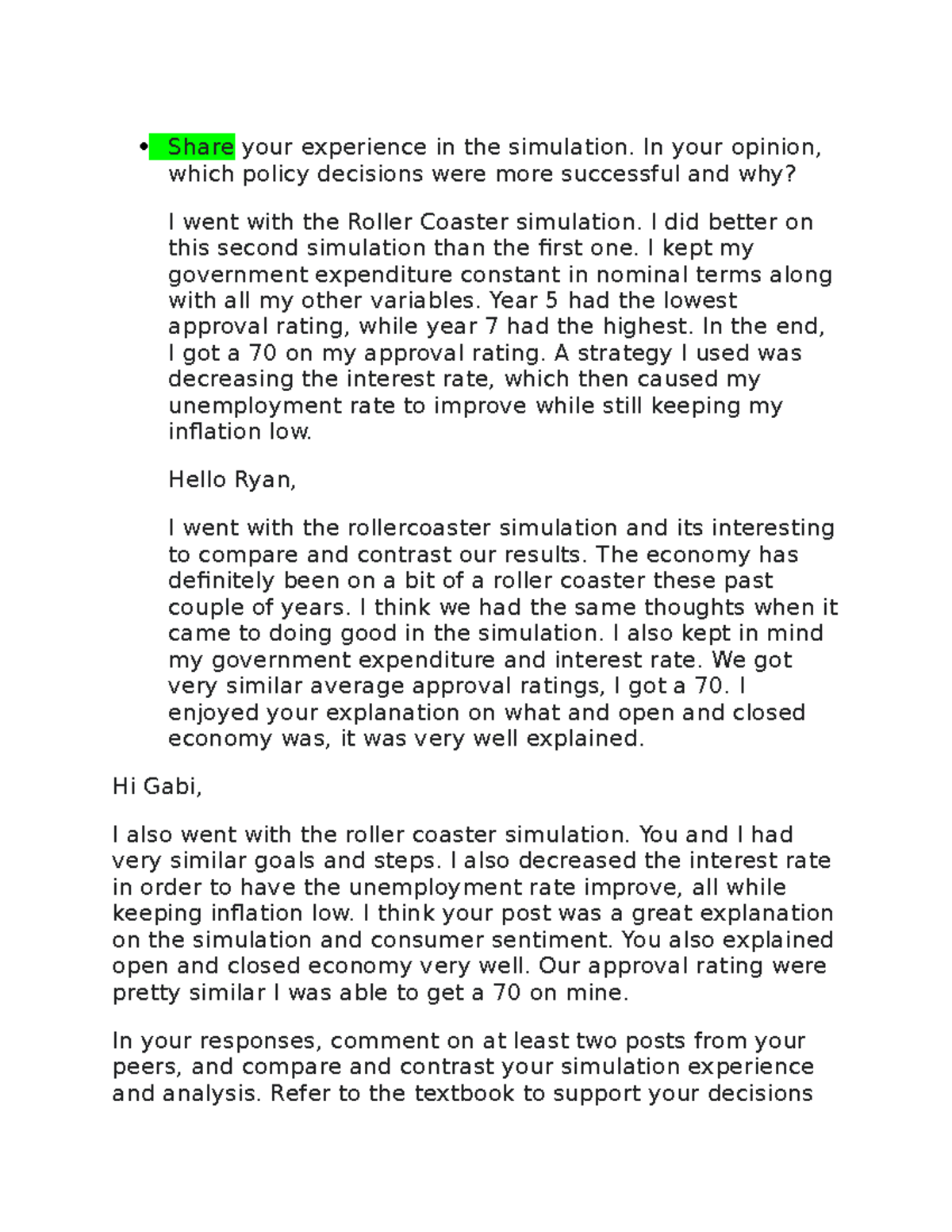 • Share your experience in the simulation. In your opinion, which policy decisions were more successful and why?

I went with the Roller Coaster simulation. I did better on this second simulation than the first one. I kept my government expenditure constant in nominal terms along with all my other variables. Year 5 had the lowest approval rating, while year 7 had the highest. In the end, I got a 70 on my approval rating. A strategy I used was decreasing the interest rate, which then caused my unemployment rate to improve while still keeping my inflation low.

Hello Ryan,

I went with the rollercoaster simulation and its interesting to compare and contrast our results. The economy has definitely been on a bit of a roller coaster these past couple of years. I think we had the same thoughts when it came to doing good in the simulation. I also kept in mind my government expenditure and interest rate. We got very similar average approval ratings, I got a 70. I enjoyed your explanation on what and open and closed economy was, it was very well explained.

Hi Gabi,

I also went with the roller coaster simulation. You and I had very similar goals and steps. I also decreased the interest rate in order to have the unemployment rate improve, all while keeping inflation low. I think your post was a great explanation on the simulation and consumer sentiment. You also explained open and closed economy very well. Our approval rating were pretty similar I was able to get a 70 on mine.

In your responses, comment on at least two posts from your peers, and compare and contrast your simulation experience and analysis. Refer to the textbook to support your decisions